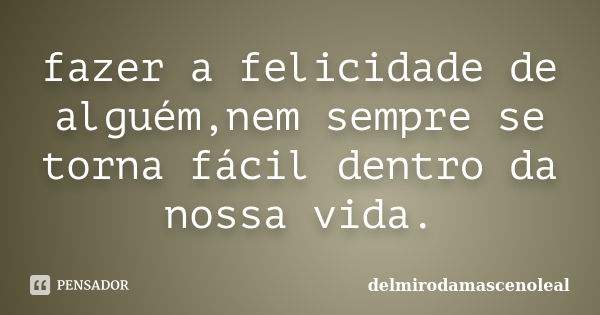 fazer a felicidade de alguém,nem sempre se torna fácil dentro da nossa vida.

PENSADOR

delmirodamascenoleal